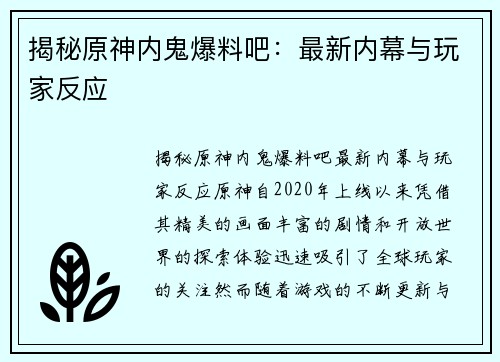 揭秘原神内鬼爆料吧：最新内幕与玩家反应

揭秘原神内鬼爆料吧最新内幕与玩家反应原神自2020年上线以来凭借其精美的画面丰富的剧情和开放世界的探索体验迅速吸引了全球玩家的关注然而随着游戏的不断更新与